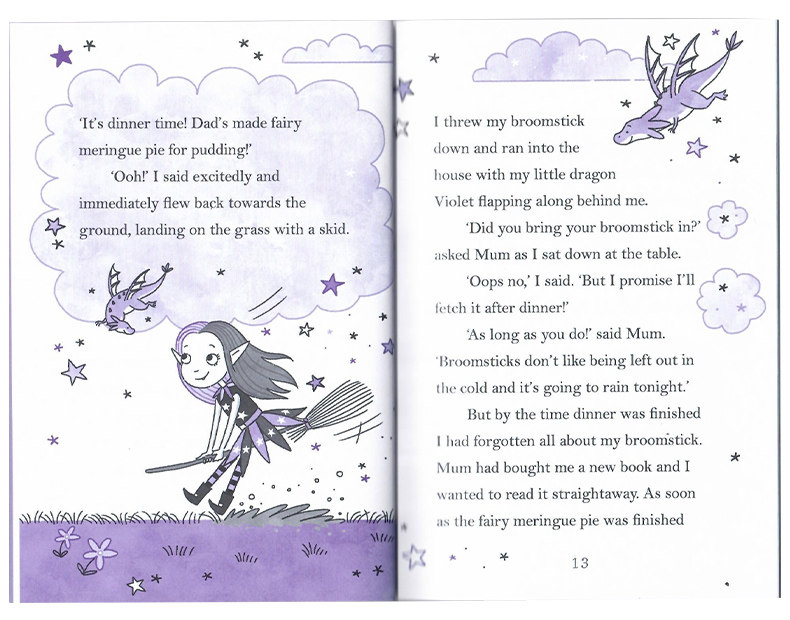 'It's dinner time! Dad's made fairy meringue pie for pudding!'

'Ooh!' I said excitedly and immediately flew back towards the ground, landing on the grass with a skid.

I threw my broomstick down and ran into the house with my little dragon Violet flapping along behind me.

'Did you bring your broomstick in?' asked Mum as I sat down at the table.

'Oops no,' I said. 'But I promise I'll fetch it after dinner!'

'As long as you do!' said Mum. 'Broomsticks don't like being left out in the cold and it's going to rain tonight.'

But by the time dinner was finished I had forgotten all about my broomstick. Mum had bought me a new book and I wanted to read it straightaway. As soon as the fairy meringue pie was finished

13